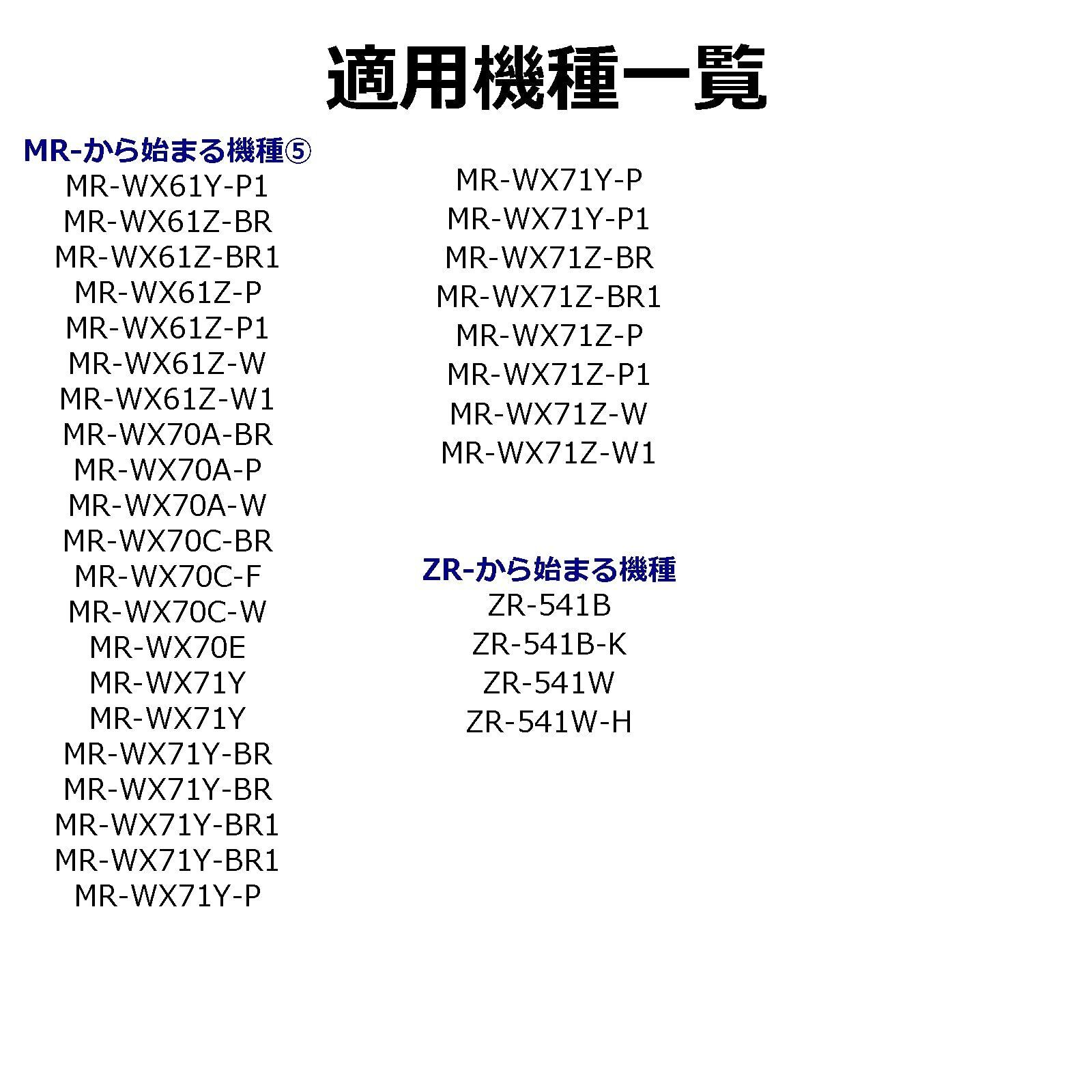 適用機種一覧

MR-から始まる機種⑤
MR-WX61Y-P1
MR-WX61Z-BR
MR-WX61Z-BR1
MR-WX61Z-P
MR-WX61Z-P1
MR-WX61Z-W
MR-WX61Z-W1
MR-WX70A-BR
MR-WX70A-P
MR-WX70A-W
MR-WX70C-BR
MR-WX70C-F
MR-WX70C-W
MR-WX70E
MR-WX71Y
MR-WX71Y
MR-WX71Y-BR
MR-WX71Y-BR
MR-WX71Y-BR1
MR-WX71Y-BR1
MR-WX71Y-P

MR-WX71Y-P
MR-WX71Y-P1
MR-WX71Z-BR
MR-WX71Z-BR1
MR-WX71Z-P
MR-WX71Z-P1
MR-WX71Z-W
MR-WX71Z-W1

ZR-から始まる機種
ZR-541B
ZR-541B-K
ZR-541W
ZR-541W-H